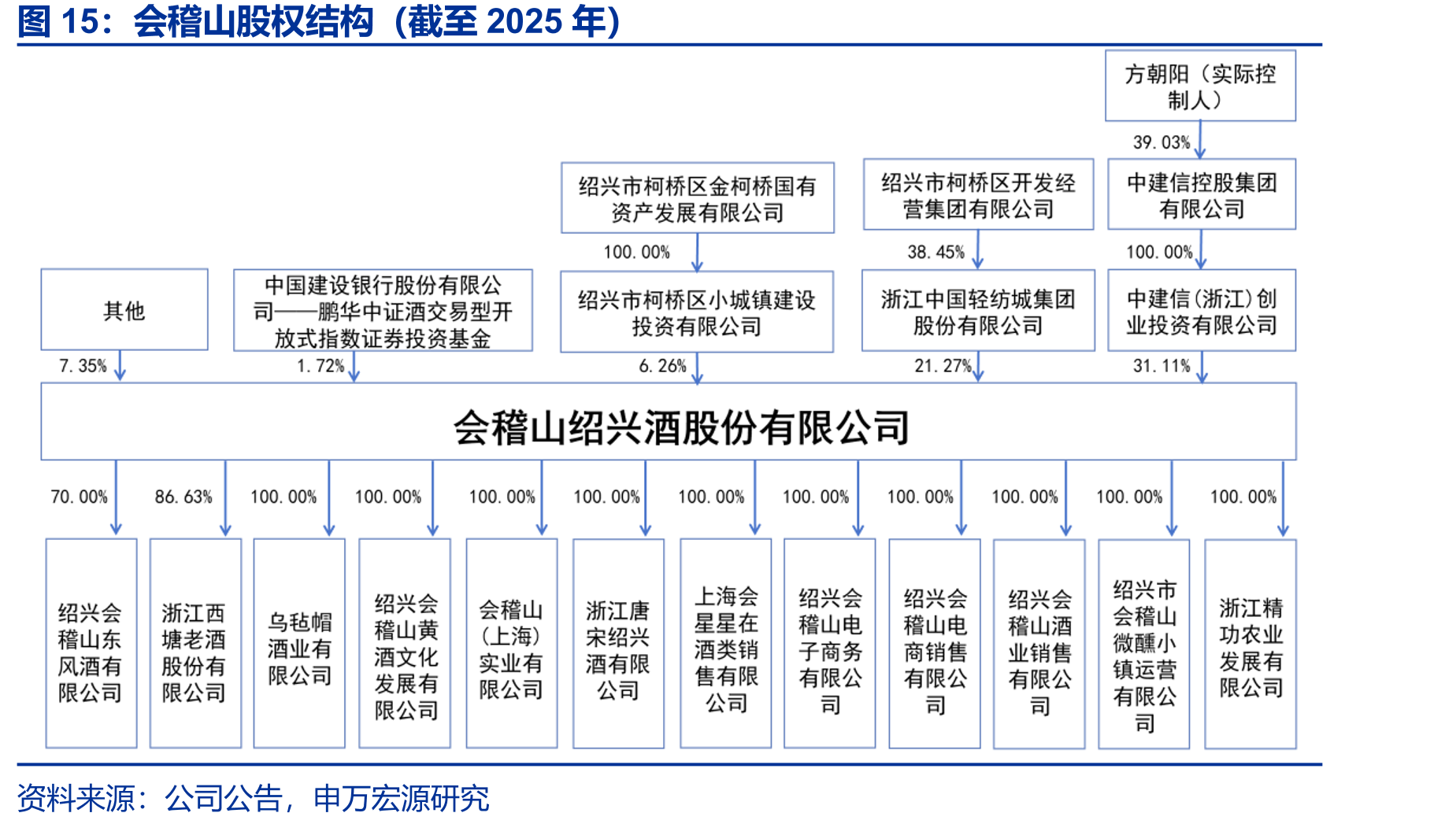 图 15：会稽山股权结构（截至 2025 年）

方朝阳（实际控制人）

39.03%

绍兴市柯桥区金柯桥国有资产发展有限公司

绍兴市柯桥区开发经营集团有限公司

中建信控股集团有限公司

100.00%

38.45%

100.00%

其他

中国建设银行股份有限公司——鹏华中证酒交易型开放式指数证券投资基金

绍兴市柯桥区小城镇建设投资有限公司

浙江中国轻纺城集团股份有限公司

中建信（浙江）创业投资有限公司

7.35%

1.72%

6.26%

21.27%

31.11%

会稽山绍兴酒股份有限公司

70.00%

86.63%

100.00%

100.00%

100.00%

100.00%

100.00%

100.00%

100.00%

100.00%

100.00%

100.00%

绍兴会稽山东风酒有限公司

浙江西塘老酒股份有限公司

乌毡帽酒业有限公司

绍兴会稽山黄酒文化发展有限公司

会稽山（上海）实业有限公司

浙江唐宋绍兴酒有限公司

上海会星星在酒类销售有限公司

绍兴会稽山电子商务有限公司

绍兴会稽山电商销售有限公司

绍兴会稽山酒业销售有限公司

绍兴市会稽山微醺小镇运营有限公司

浙江精功农业发展有限公司

资料来源：公司公告，申万宏源研究